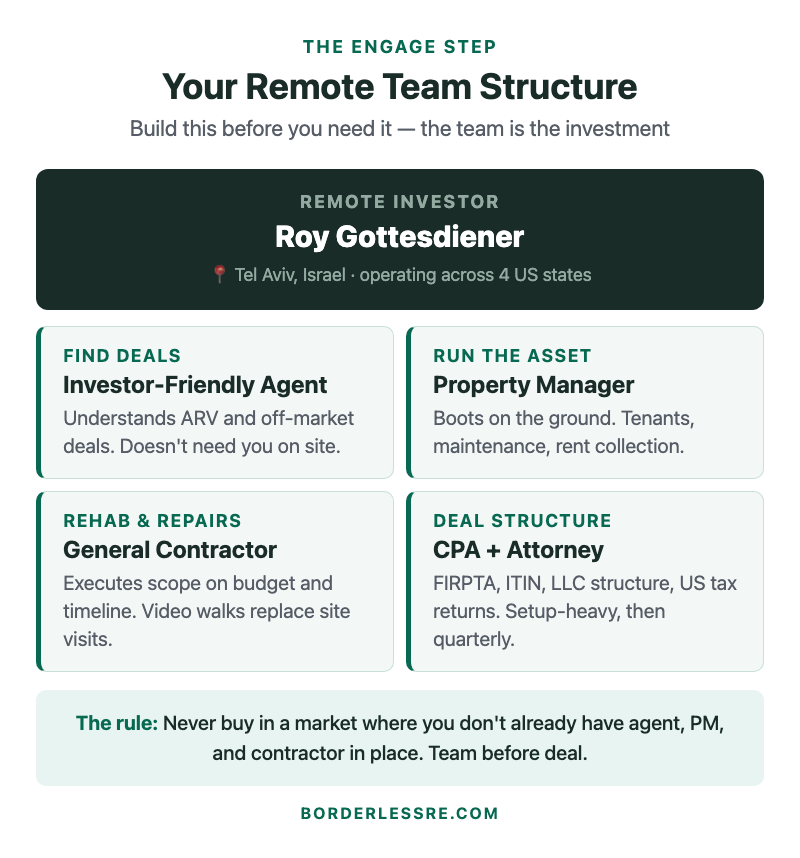 THE ENGAGE STEP

Your Remote Team Structure

Build this before you need it — the team is the investment

REMOTE INVESTOR

Roy Gottesdiener

📍 Tel Aviv, Israel · operating across 4 US states

FIND DEALS

Investor-Friendly Agent

Understands ARV and off-market deals. Doesn't need you on site.

RUN THE ASSET

Property Manager

Boots on the ground. Tenants, maintenance, rent collection.

REHAB & REPAIRS

General Contractor

Executes scope on budget and timeline. Video walks replace site visits.

DEAL STRUCTURE

CPA + Attorney

FIRPTA, ITIN, LLC structure, US tax returns. Setup-heavy, then quarterly.

The rule: Never buy in a market where you don't already have agent, PM, and contractor in place. Team before deal.

BORDERLESSRE.COM